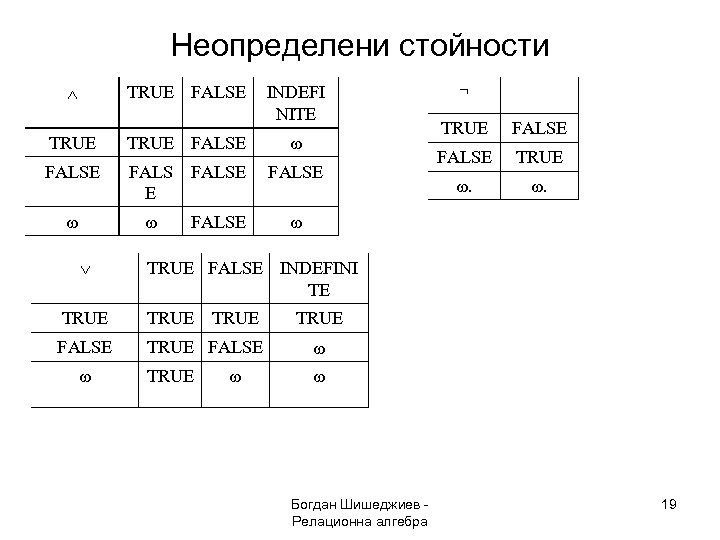 Неопределени стойности

| $\wedge$ | TRUE | FALSE | INDEFINITE |
|---|---|---|---|
| TRUE | TRUE | FALSE | $\omega$ |
| FALSE | FALSE | FALSE | FALSE |
| $\omega$ | $\omega$ | FALSE | $\omega$ |

| $\neg$ | |
|---|---|
| TRUE | FALSE |
| FALSE | TRUE |
| $\omega$. | $\omega$. |

| $\vee$ | TRUE | FALSE | INDEFINITE |
|---|---|---|---|
| TRUE | TRUE | TRUE | TRUE |
| FALSE | TRUE | FALSE | $\omega$ |
| $\omega$ | TRUE | $\omega$ | $\omega$ |

Богдан Шишеджиев - Релационна алгебра

19